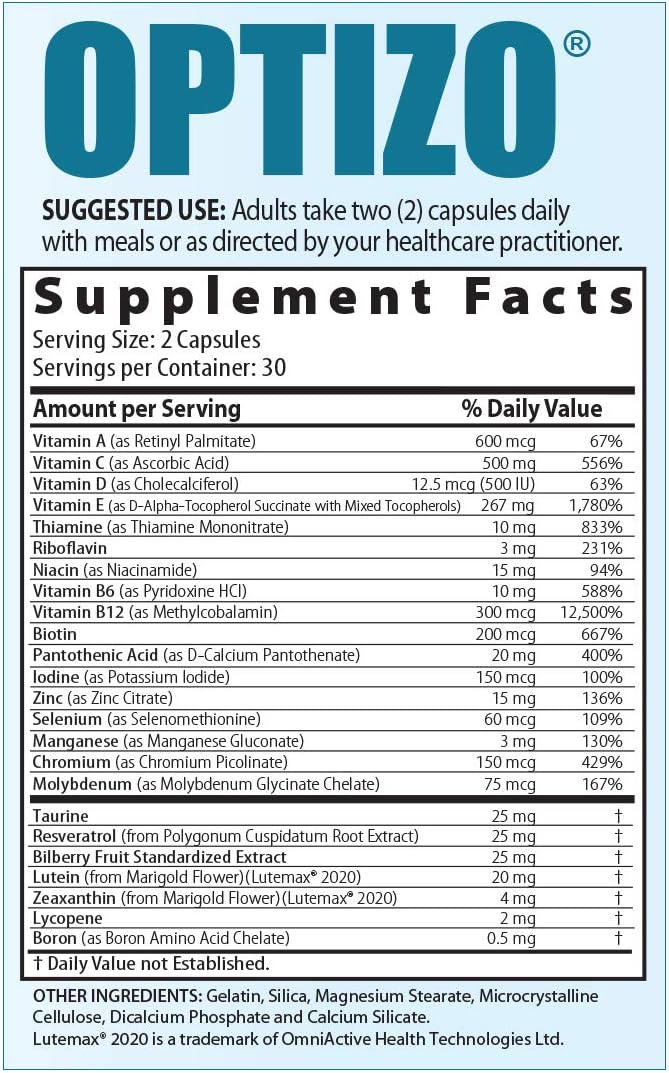 OPTIZO®

SUGGESTED USE: Adults take two (2) capsules daily with meals or as directed by your healthcare practitioner.

Supplement Facts
Serving Size: 2 Capsules
Servings per Container: 30

| Amount per Serving | | % Daily Value |
|---|---|---|
| Vitamin A (as Retinyl Palmitate) | 600 mcg | 67% |
| Vitamin C (as Ascorbic Acid) | 500 mg | 556% |
| Vitamin D (as Cholecalciferol) | 12.5 mcg (500 IU) | 63% |
| Vitamin E (as D-Alpha-Tocopherol Succinate with Mixed Tocopherols) | 267 mg | 1,780% |
| Thiamine (as Thiamine Mononitrate) | 10 mg | 833% |
| Riboflavin | 3 mg | 231% |
| Niacin (as Niacinamide) | 15 mg | 94% |
| Vitamin B6 (as Pyridoxine HCl) | 10 mg | 588% |
| Vitamin B12 (as Methylcobalamin) | 300 mcg | 12,500% |
| Biotin | 200 mcg | 667% |
| Pantothenic Acid (as D-Calcium Pantothenate) | 20 mg | 400% |
| Iodine (as Potassium Iodide) | 150 mcg | 100% |
| Zinc (as Zinc Citrate) | 15 mg | 136% |
| Selenium (as Selenomethionine) | 60 mcg | 109% |
| Manganese (as Manganese Gluconate) | 3 mg | 130% |
| Chromium (as Chromium Picolinate) | 150 mcg | 429% |
| Molybdenum (as Molybdenum Glycinate Chelate) | 75 mcg | 167% |
| Taurine | 25 mg | † |
| Resveratrol (from Polygonum Cuspidatum Root Extract) | 25 mg | † |
| Bilberry Fruit Standardized Extract | 25 mg | † |
| Lutein (from Marigold Flower)(Lutemax® 2020) | 20 mg | † |
| Zeaxanthin (from Marigold Flower)(Lutemax® 2020) | 4 mg | † |
| Lycopene | 2 mg | † |
| Boron (as Boron Amino Acid Chelate) | 0.5 mg | † |

† Daily Value not Established.

OTHER INGREDIENTS: Gelatin, Silica, Magnesium Stearate, Microcrystalline Cellulose, Dicalcium Phosphate and Calcium Silicate.
Lutemax® 2020 is a trademark of OmniActive Health Technologies Ltd.